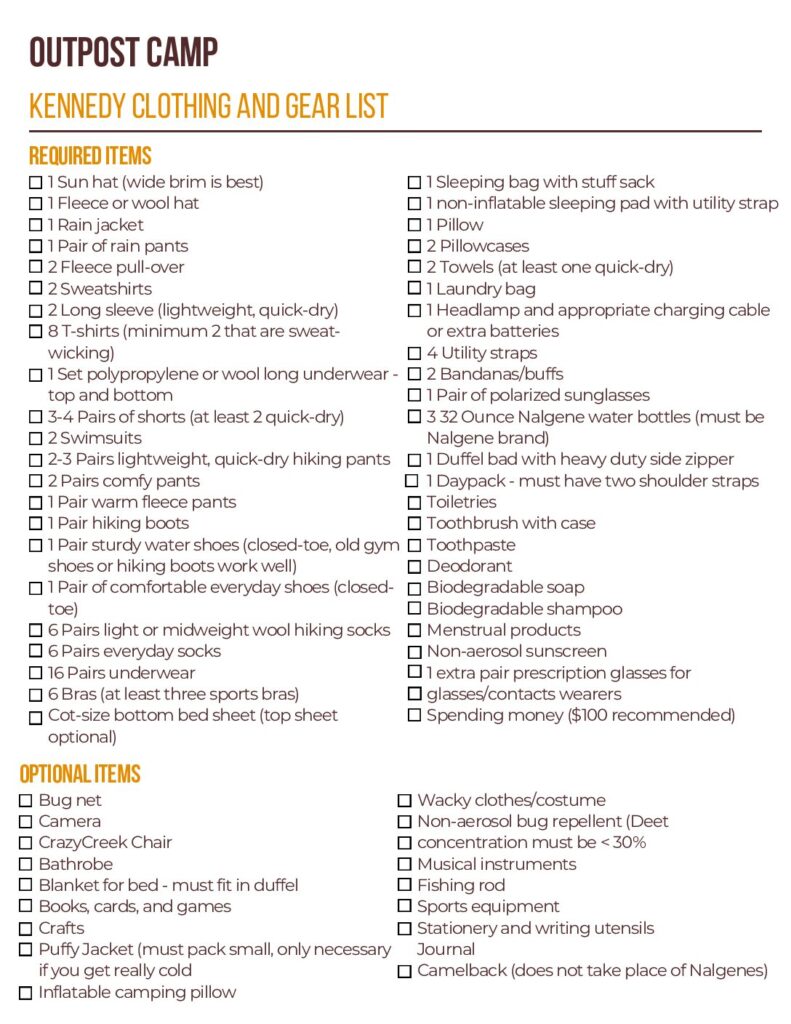 OUTPOST CAMP

KENNEDY CLOTHING AND GEAR LIST

REQUIRED ITEMS

☐ 1 Sun hat (wide brim is best)
☐ 1 Fleece or wool hat
☐ 1 Rain jacket
☐ 1 Pair of rain pants
☐ 2 Fleece pull-over
☐ 2 Sweatshirts
☐ 2 Long sleeve (lightweight, quick-dry)
☐ 8 T-shirts (minimum 2 that are sweat-wicking)
☐ 1 Set polypropylene or wool long underwear - top and bottom
☐ 3-4 Pairs of shorts (at least 2 quick-dry)
☐ 2 Swimsuits
☐ 2-3 Pairs lightweight, quick-dry hiking pants
☐ 2 Pairs comfy pants
☐ 1 Pair warm fleece pants
☐ 1 Pair hiking boots
☐ 1 Pair sturdy water shoes (closed-toe, old gym shoes or hiking boots work well)
☐ 1 Pair of comfortable everyday shoes (closed-toe)
☐ 6 Pairs light or midweight wool hiking socks
☐ 6 Pairs everyday socks
☐ 16 Pairs underwear
☐ 6 Bras (at least three sports bras)
☐ Cot-size bottom bed sheet (top sheet optional)

☐ 1 Sleeping bag with stuff sack
☐ 1 non-inflatable sleeping pad with utility strap
☐ 1 Pillow
☐ 2 Pillowcases
☐ 2 Towels (at least one quick-dry)
☐ 1 Laundry bag
☐ 1 Headlamp and appropriate charging cable or extra batteries
☐ 4 Utility straps
☐ 2 Bandanas/buffs
☐ 1 Pair of polarized sunglasses
☐ 3 32 Ounce Nalgene water bottles (must be Nalgene brand)
☐ 1 Duffel bad with heavy duty side zipper
☐ 1 Daypack - must have two shoulder straps
☐ Toiletries
☐ Toothbrush with case
☐ Toothpaste
☐ Deodorant
☐ Biodegradable soap
☐ Biodegradable shampoo
☐ Menstrual products
☐ Non-aerosol sunscreen
☐ 1 extra pair prescription glasses for
☐ glasses/contacts wearers
☐ Spending money ($100 recommended)

OPTIONAL ITEMS

☐ Bug net
☐ Camera
☐ CrazyCreek Chair
☐ Bathrobe
☐ Blanket for bed - must fit in duffel
☐ Books, cards, and games
☐ Crafts
☐ Puffy Jacket (must pack small, only necessary if you get really cold
☐ Inflatable camping pillow

☐ Wacky clothes/costume
☐ Non-aerosol bug repellent (Deet
☐ concentration must be < 30%
☐ Musical instruments
☐ Fishing rod
☐ Sports equipment
☐ Stationery and writing utensils
Journal
☐ Camelback (does not take place of Nalgenes)